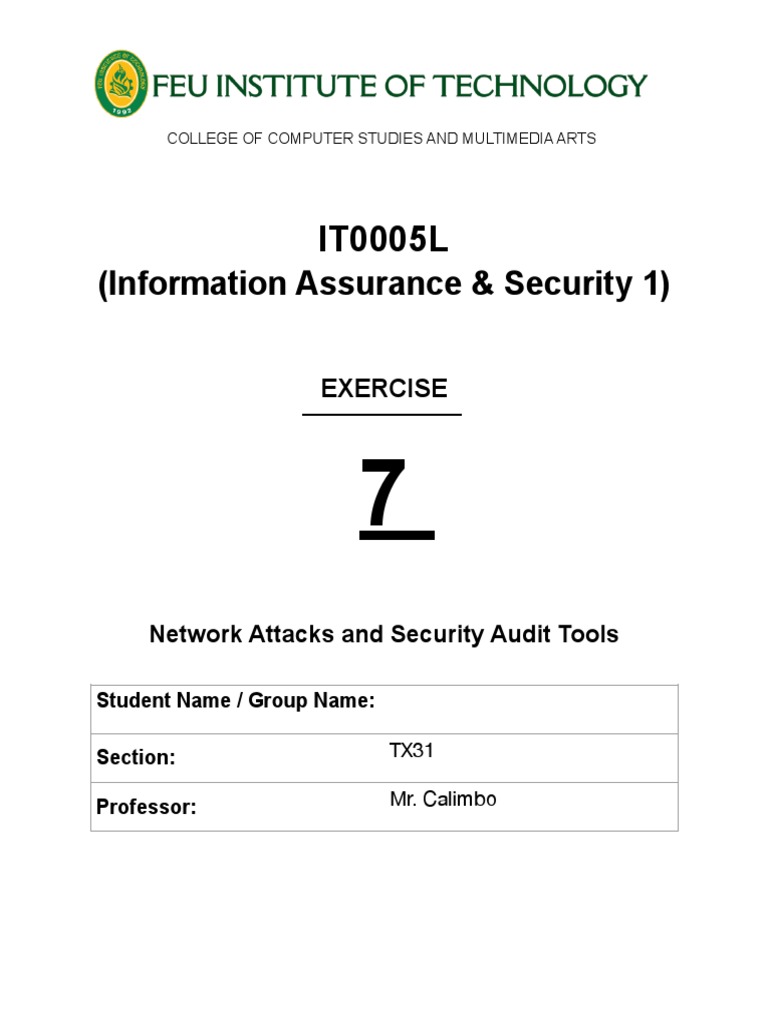 FEU INSTITUTE OF TECHNOLOGY

COLLEGE OF COMPUTER STUDIES AND MULTIMEDIA ARTS

IT0005L
(Information Assurance & Security 1)

EXERCISE

7

Network Attacks and Security Audit Tools

| Student Name / Group Name: | |
|---|---|
| Section: | TX31 |
| Professor: | Mr. Calimbo |